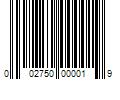 0 02750 00001 9